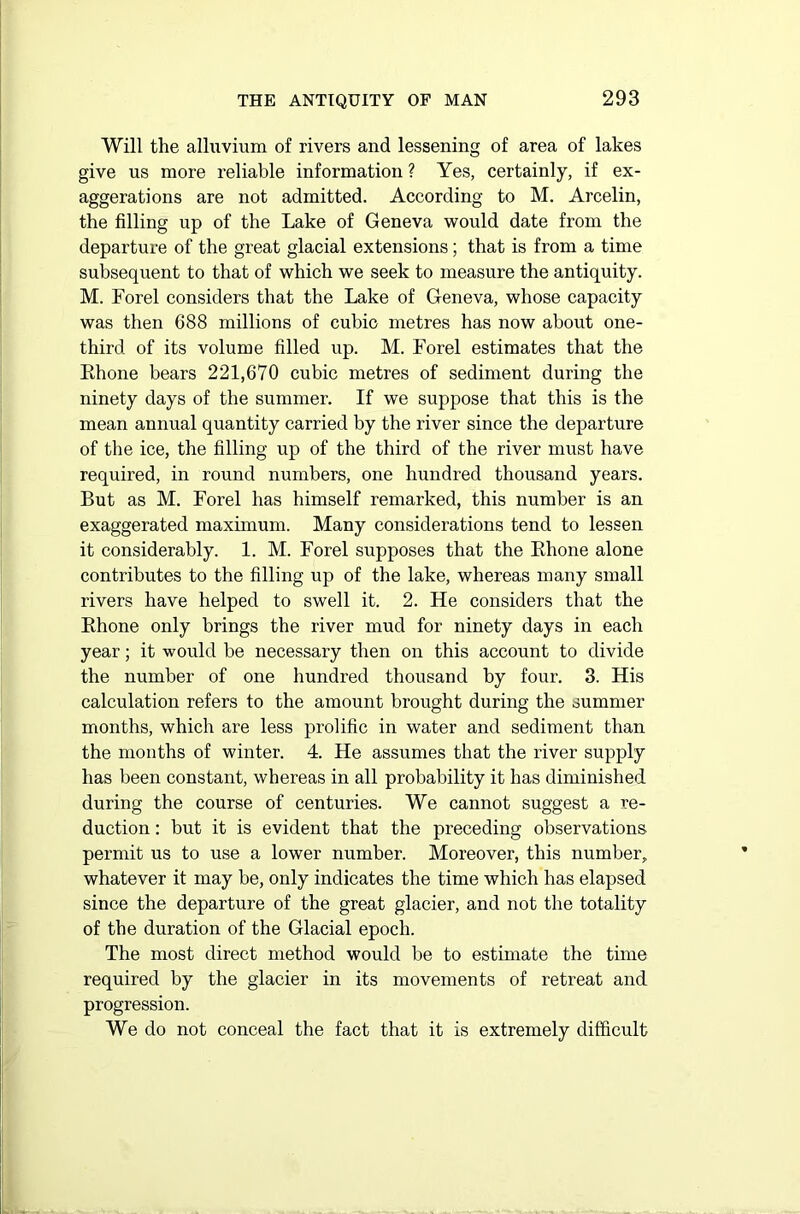 THE ANTIQUITY OF MAN 293

Will the alluvium of rivers and lessening of area of lakes give us more reliable information? Yes, certainly, if exaggerations are not admitted. According to M. Arcelin, the filling up of the Lake of Geneva would date from the departure of the great glacial extensions; that is from a time subsequent to that of which we seek to measure the antiquity. M. Forel considers that the Lake of Geneva, whose capacity was then 688 millions of cubic metres has now about one-third of its volume filled up. M. Forel estimates that the Rhone bears 221,670 cubic metres of sediment during the ninety days of the summer. If we suppose that this is the mean annual quantity carried by the river since the departure of the ice, the filling up of the third of the river must have required, in round numbers, one hundred thousand years. But as M. Forel has himself remarked, this number is an exaggerated maximum. Many considerations tend to lessen it considerably. 1. M. Forel supposes that the Rhone alone contributes to the filling up of the lake, whereas many small rivers have helped to swell it. 2. He considers that the Rhone only brings the river mud for ninety days in each year; it would be necessary then on this account to divide the number of one hundred thousand by four. 3. His calculation refers to the amount brought during the summer months, which are less prolific in water and sediment than the months of winter. 4. He assumes that the river supply has been constant, whereas in all probability it has diminished during the course of centuries. We cannot suggest a reduction: but it is evident that the preceding observations permit us to use a lower number. Moreover, this number, whatever it may be, only indicates the time which has elapsed since the departure of the great glacier, and not the totality of the duration of the Glacial epoch.

The most direct method would be to estimate the time required by the glacier in its movements of retreat and progression.

We do not conceal the fact that it is extremely difficult